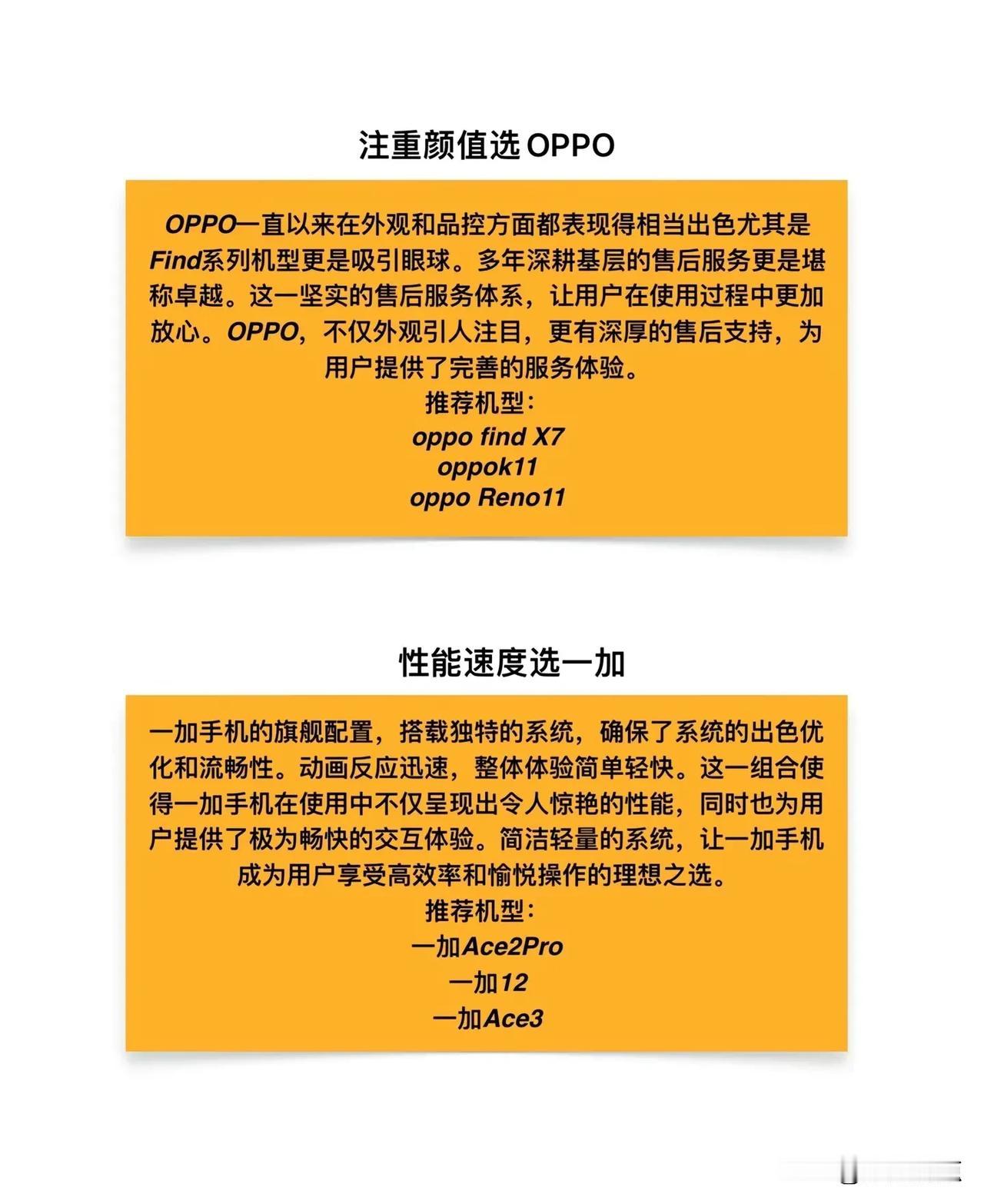 注重颜值选OPPO

OPPO一直以来在外观和品控方面都表现得相当出色尤其是Find系列机型更是吸引眼球。多年深耕基层的售后服务更是堪称卓越。这一坚实的售后服务体系，让用户在使用过程中更加放心。OPPO，不仅外观引人注目，更有深厚的售后支持，为用户提供了完善的服务体验。

推荐机型：
oppo find X7
oppok11
oppo Reno11

性能速度选一加

一加手机的旗舰配置，搭载独特的系统，确保了系统的出色优化和流畅性。动画反应迅速，整体体验简单轻快。这一组合使得一加手机在使用中不仅呈现出令人惊艳的性能，同时也为用户提供了极为畅快的交互体验。简洁轻量的系统，让一加手机成为用户享受高效率和愉悦操作的理想之选。

推荐机型：
一加Ace2Pro
一加12
一加Ace3